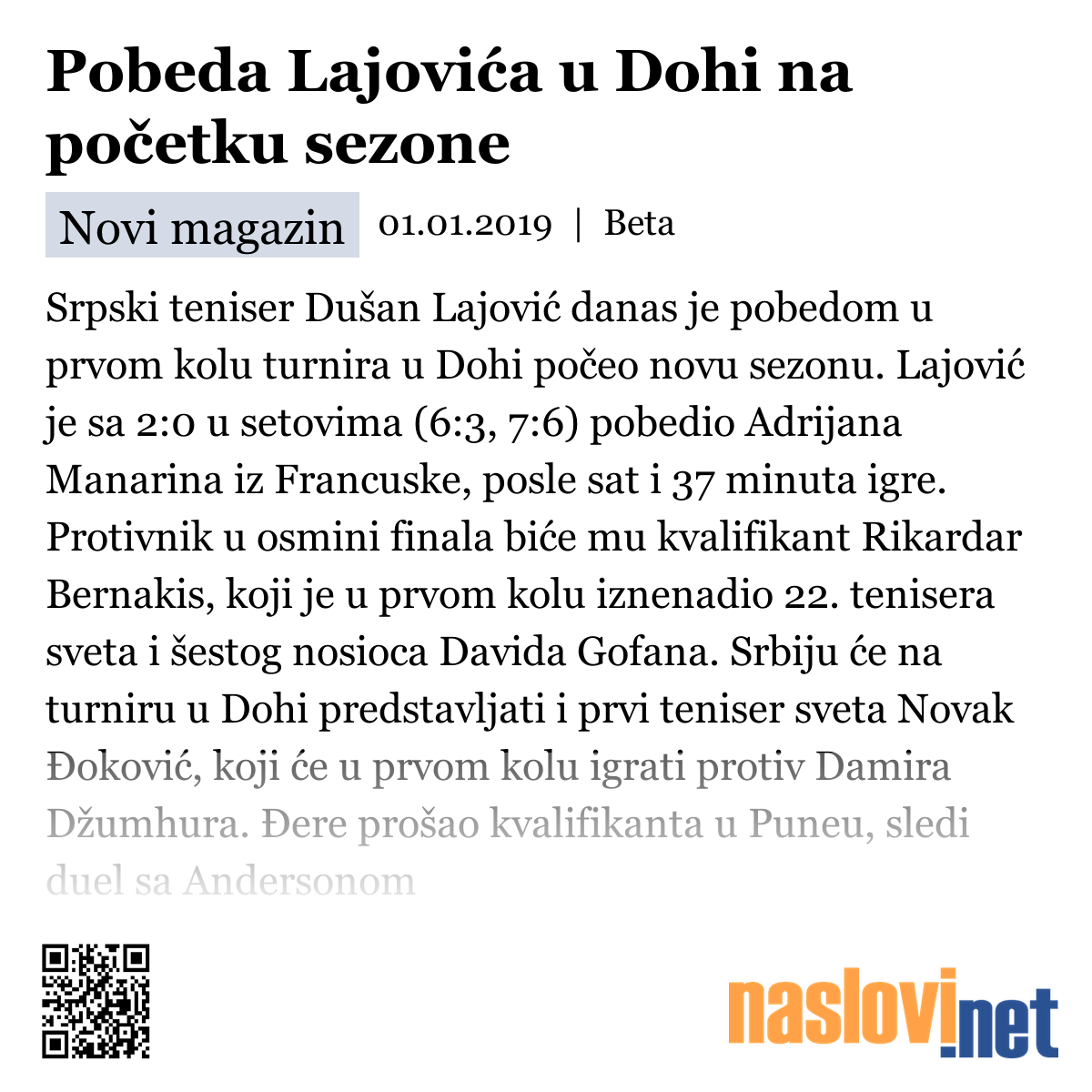 Pobeda Lajovića u Dohi na početku sezone

Novi magazin 01.01.2019 | Beta

Srpski teniser Dušan Lajović danas je pobedom u prvom kolu turnira u Dohi počeo novu sezonu. Lajović je sa 2:0 u setovima (6:3, 7:6) pobedio Adrijana Manarina iz Francuske, posle sat i 37 minuta igre. Protivnik u osmini finala biće mu kvalifikant Rikardar Bernakis, koji je u prvom kolu iznenadio 22. tenisera sveta i šestog nosioca Davida Gofana. Srbiju će na turniru u Dohi predstavljati i prvi teniser sveta Novak Đoković, koji će u prvom kolu igrati protiv Damira Džumhura. Đere prošao kvalifikanta u Puneu, sledi duel sa Andersonom

naslovi.net